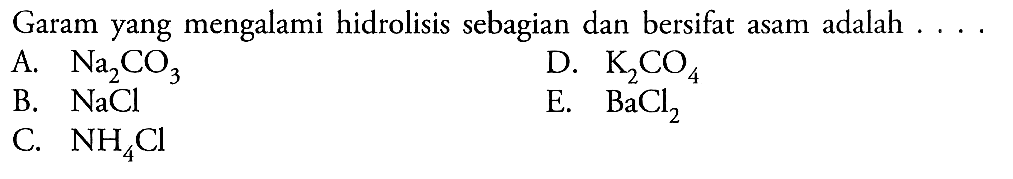 Garam yang mengalami hidrolisis sebagian dan bersifat asam adalah . . . .

A. $Na_2CO_3$
B. $NaCl$
C. $NH_4Cl$
D. $K_2CO_4$
E. $BaCl_2$